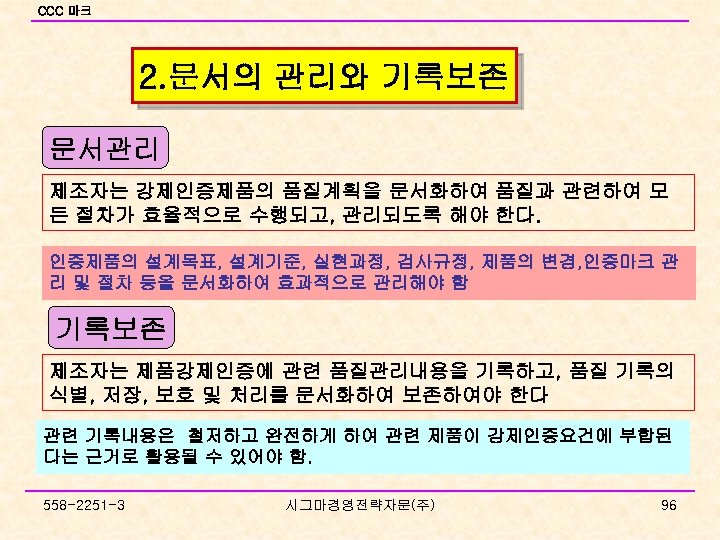 CCC 마크

2.문서의 관리와 기록보존

문서관리

제조자는 강제인증제품의 품질계획을 문서화하여 품질과 관련하여 모든 절차가 효율적으로 수행되고, 관리되도록 해야 한다.

인증제품의 설계목표, 설계기준, 실현과정, 검사규정, 제품의 변경,인증마크 관리 및 절차 등을 문서화하여 효과적으로 관리해야 함

기록보존

제조자는 제품강제인증에 관련 품질관리내용을 기록하고, 품질 기록의 식별, 저장, 보호 및 처리를 문서화하여 보존하여야 한다

관련 기록내용은 철저하고 완전하게 하여 관련 제품이 강제인증요건에 부합된다는 근거로 활용될 수 있어야 함.

558-2251-3
시그마경영전략자문(주)
96